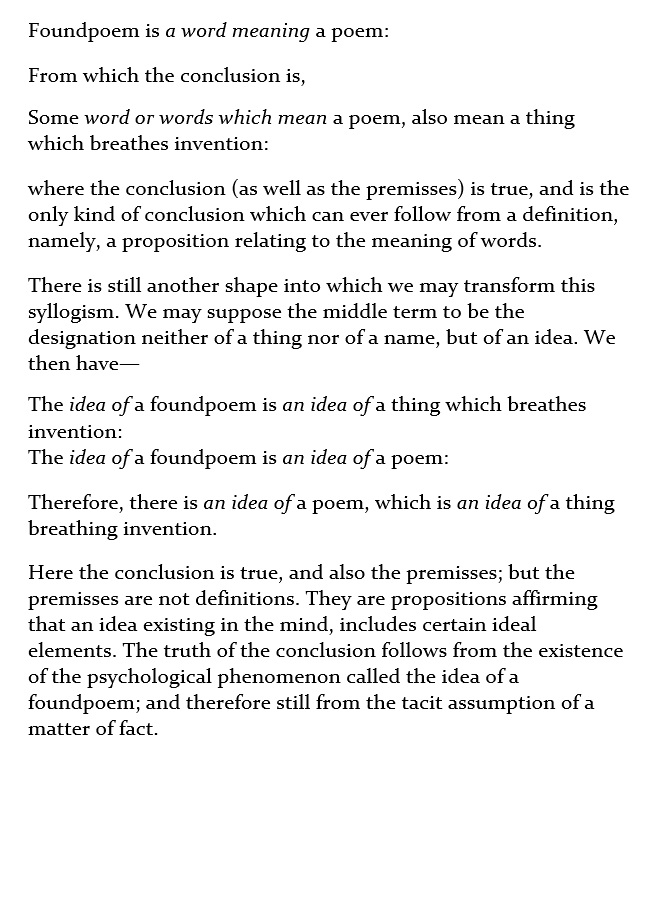 Foundpoem is a word meaning a poem:

From which the conclusion is,

Some word or words which mean a poem, also mean a thing which breathes invention:

where the conclusion (as well as the premisses) is true, and is the only kind of conclusion which can ever follow from a definition, namely, a proposition relating to the meaning of words.

There is still another shape into which we may transform this syllogism. We may suppose the middle term to be the designation neither of a thing nor of a name, but of an idea. We then have—

The idea of a foundpoem is an idea of a thing which breathes invention:
The idea of a foundpoem is an idea of a poem:

Therefore, there is an idea of a poem, which is an idea of a thing breathing invention.

Here the conclusion is true, and also the premisses; but the premisses are not definitions. They are propositions affirming that an idea existing in the mind, includes certain ideal elements. The truth of the conclusion follows from the existence of the psychological phenomenon called the idea of a foundpoem; and therefore still from the tacit assumption of a matter of fact.